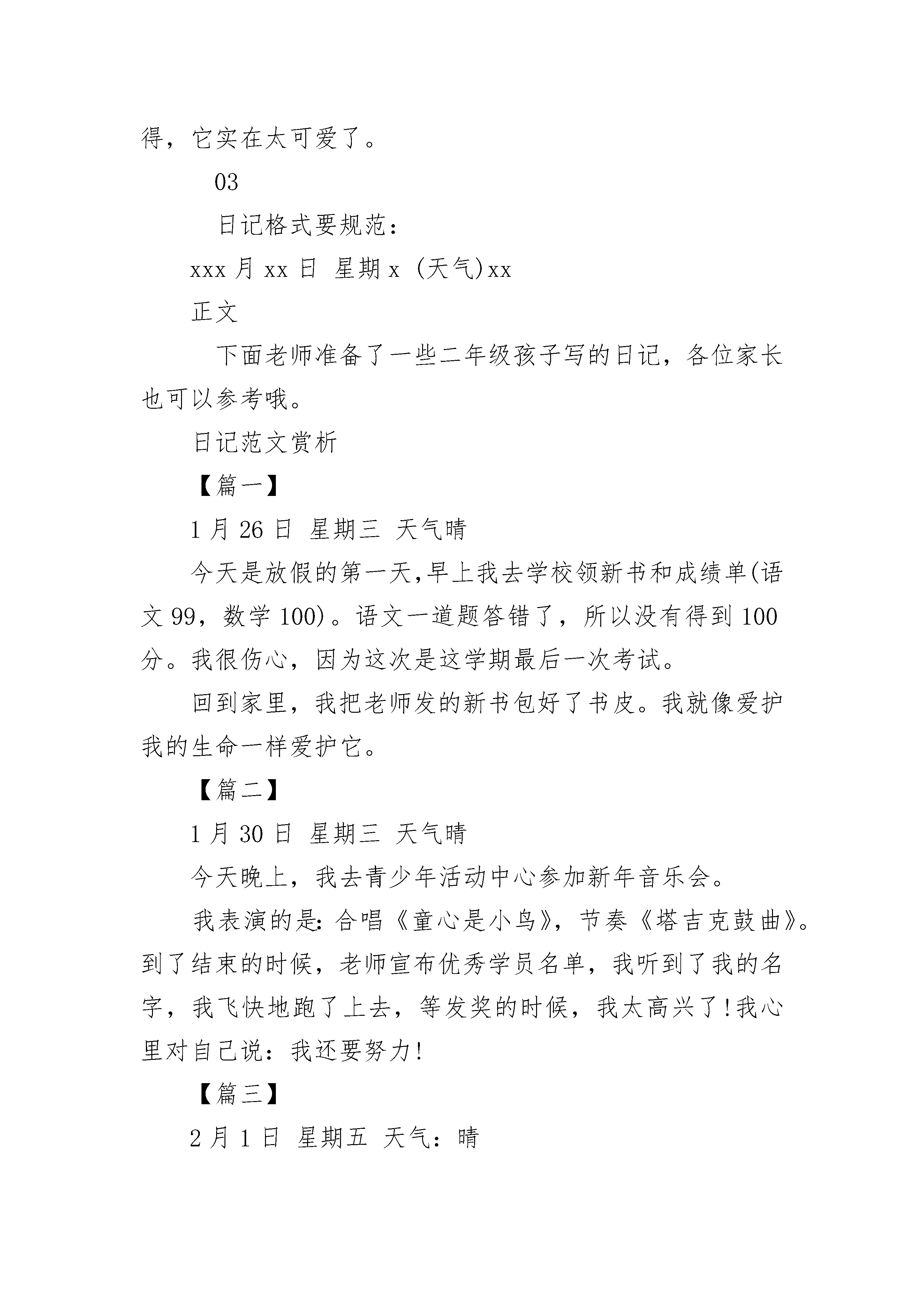 得，它实在太可爱了。

03

日记格式要规范：

xxx 月 xx 日 星期 x (天气)xx

正文

下面老师准备了一些二年级孩子写的日记，各位家长也可以参考哦。

日记范文赏析

【篇一】

1 月 26 日 星期三 天气晴

今天是放假的第一天,早上我去学校领新书和成绩单(语文 99，数学 100)。语文一道题答错了，所以没有得到 100 分。我很伤心，因为这次是这学期最后一次考试。

回到家里，我把老师发的新书包好了书皮。我就像爱护我的生命一样爱护它。

【篇二】

1 月 30 日 星期三 天气晴

今天晚上，我去青少年活动中心参加新年音乐会。

我表演的是:合唱《童心是小鸟》，节奏《塔吉克鼓曲》。到了结束的时候，老师宣布优秀学员名单，我听到了我的名字，我飞快地跑了上去，等发奖的时候，我太高兴了!我心里对自己说：我还要努力!

【篇三】

2 月 1 日 星期五 天气：晴